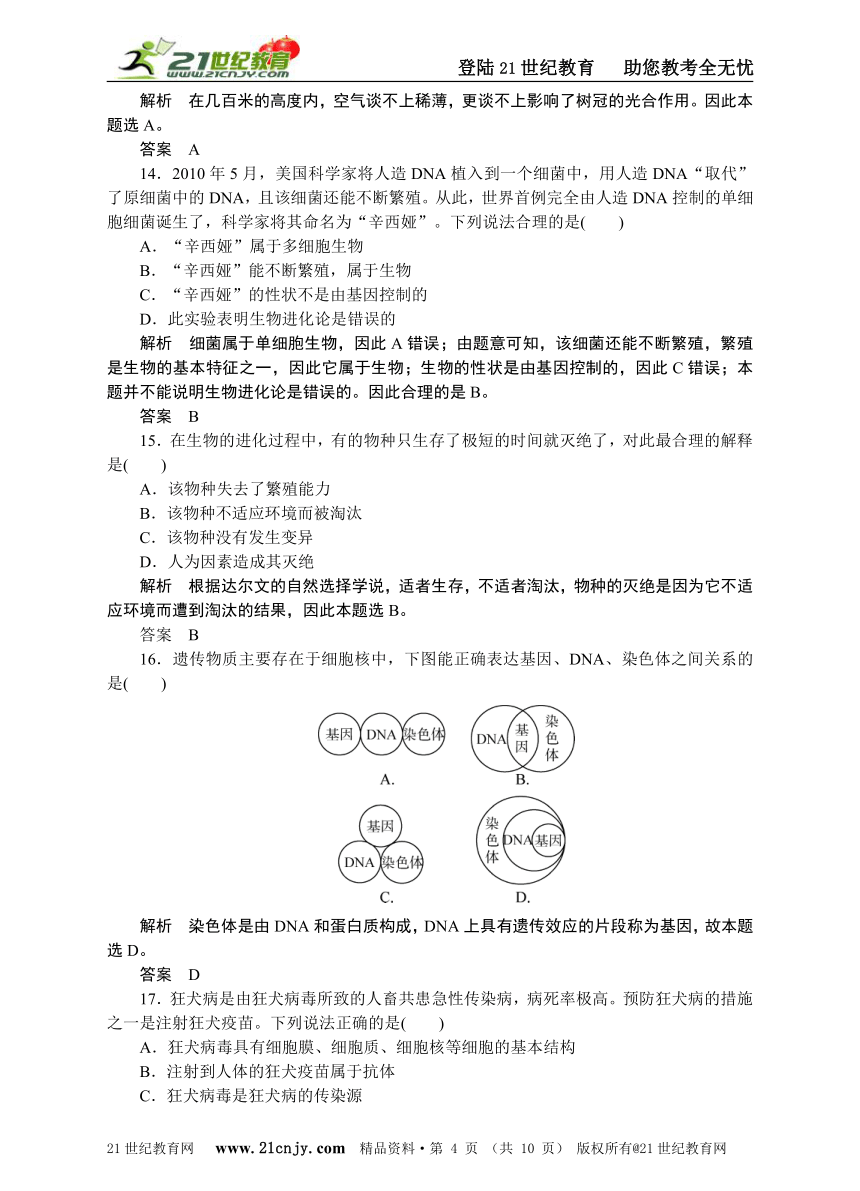 21世纪教育 www.21cnjy.com

登陆21世纪教育　助您教考全无忧

解析　在几百米的高度内，空气谈不上稀薄，更谈不上影响了树冠的光合作用。因此本题选A。

答案　A

14．2010年5月，美国科学家将人造DNA植入到一个细菌中，用人造DNA“取代”了原细菌中的DNA，且该细菌还能不断繁殖。从此，世界首例完全由人造DNA控制的单细胞细菌诞生了，科学家将其命名为“辛西娅”。下列说法合理的是(　　)

A．“辛西娅”属于多细胞生物

B．“辛西娅”能不断繁殖，属于生物

C．“辛西娅”的性状不是由基因控制的

D．此实验表明生物进化论是错误的

解析　细菌属于单细胞生物，因此A错误；由题意可知，该细菌还能不断繁殖，繁殖是生物的基本特征之一，因此它属于生物；生物的性状是由基因控制的，因此C错误；本题并不能说明生物进化论是错误的。因此合理的是B。

答案　B

15．在生物的进化过程中，有的物种只生存了极短的时间就灭绝了，对此最合理的解释是(　　)

A．该物种失去了繁殖能力

B．该物种不适应环境而被淘汰

C．该物种没有发生变异

D．人为因素造成其灭绝

解析　根据达尔文的自然选择学说，适者生存，不适者淘汰，物种的灭绝是因为它不适应环境而遭到淘汰的结果，因此本题选B。

答案　B

16．遗传物质主要存在于细胞核中，下图能正确表达基因、DNA、染色体之间关系的是(　　)

基因 DNA 染色体
A.

DNA 基因 染色体
B.

基因 DNA 染色体
C.

染色体 DNA 基因
D.

解析　染色体是由DNA和蛋白质构成，DNA上具有遗传效应的片段称为基因，故本题选D。

答案　D

17．狂犬病是由狂犬病毒所致的人畜共患急性传染病，病死率极高。预防狂犬病的措施之一是注射狂犬疫苗。下列说法正确的是(　　)

A．狂犬病毒具有细胞膜、细胞质、细胞核等细胞的基本结构

B．注射到人体的狂犬疫苗属于抗体

C．狂犬病毒是狂犬病的传染源

21世纪教育网　www.21cnjy.com　精品资料·第 4 页 （共 10 页） 版权所有@21世纪教育网